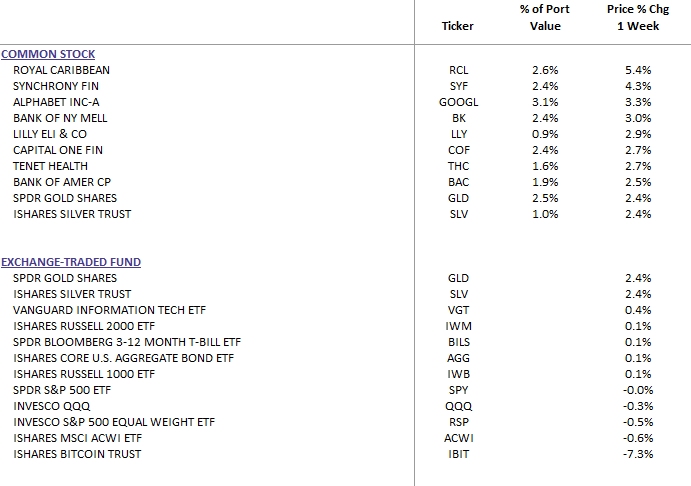 | | Ticker | % of Port Value | Price % Chg 1 Week |
|---|---|---|---|
| COMMON STOCK | | | |
| ROYAL CARIBBEAN | RCL | 2.6% | 5.4% |
| SYNCHRONY FIN | SYF | 2.4% | 4.3% |
| ALPHABET INC-A | GOOGL | 3.1% | 3.3% |
| BANK OF NY MELL | BK | 2.4% | 3.0% |
| LILLY ELI & CO | LLY | 0.9% | 2.9% |
| CAPITAL ONE FIN | COF | 2.4% | 2.7% |
| TENET HEALTH | THC | 1.6% | 2.7% |
| BANK OF AMER CP | BAC | 1.9% | 2.5% |
| SPDR GOLD SHARES | GLD | 2.5% | 2.4% |
| ISHARES SILVER TRUST | SLV | 1.0% | 2.4% |
| EXCHANGE-TRADED FUND | | | |
| SPDR GOLD SHARES | GLD | | 2.4% |
| ISHARES SILVER TRUST | SLV | | 2.4% |
| VANGUARD INFORMATION TECH ETF | VGT | | 0.4% |
| ISHARES RUSSELL 2000 ETF | IWM | | 0.1% |
| SPDR BLOOMBERG 3-12 MONTH T-BILL ETF | BILS | | 0.1% |
| ISHARES CORE U.S. AGGREGATE BOND ETF | AGG | | 0.1% |
| ISHARES RUSSELL 1000 ETF | IWB | | 0.1% |
| SPDR S&P 500 ETF | SPY | | -0.0% |
| INVESCO QQQ | QQQ | | -0.3% |
| INVESCO S&P 500 EQUAL WEIGHT ETF | RSP | | -0.5% |
| ISHARES MSCI ACWI ETF | ACWI | | -0.6% |
| ISHARES BITCOIN TRUST | IBIT | | -7.3% |